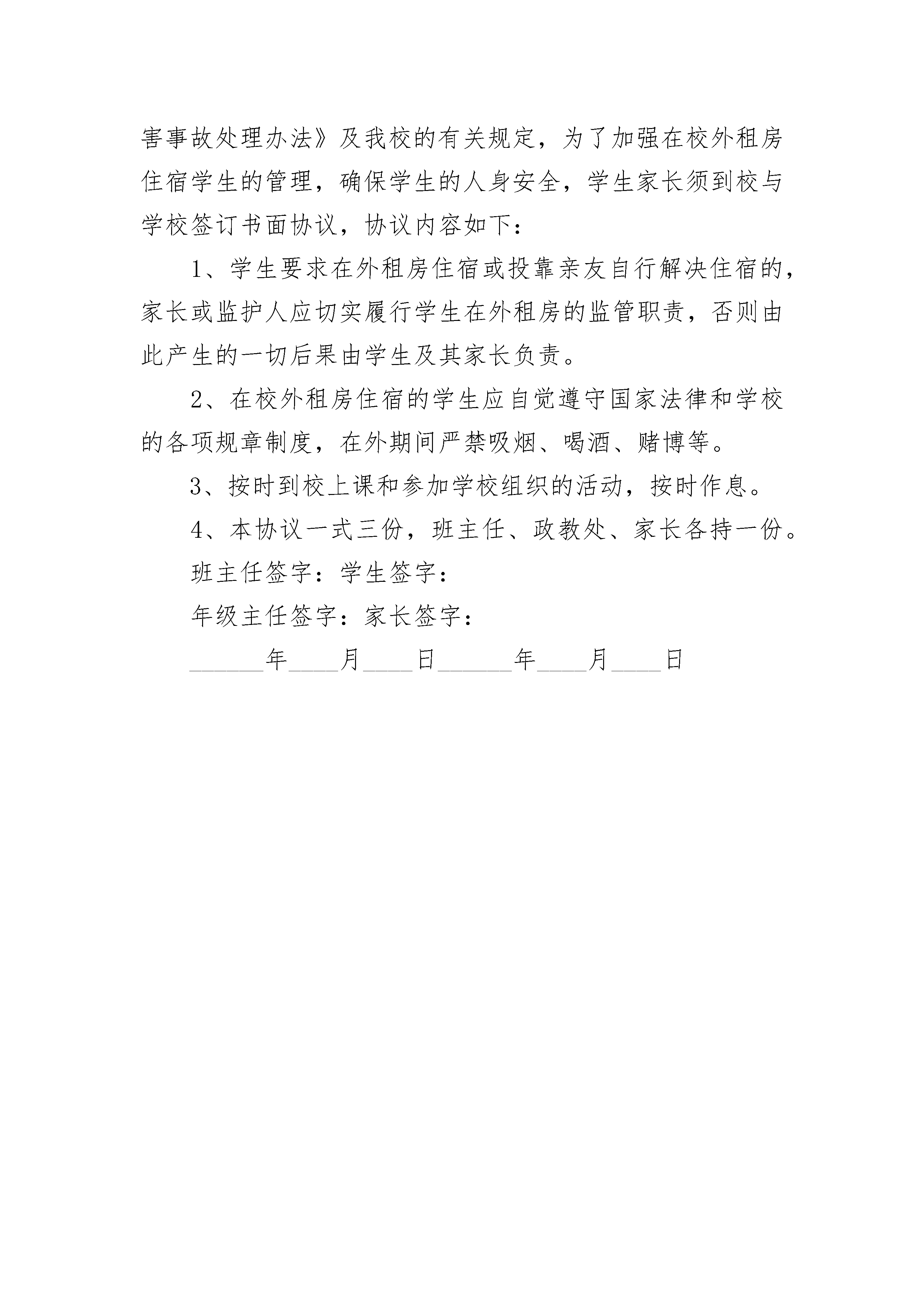 害事故处理办法》及我校的有关规定，为了加强在校外租房住宿学生的管理，确保学生的人身安全，学生家长须到校与学校签订书面协议，协议内容如下：

1、学生要求在外租房住宿或投靠亲友自行解决住宿的，家长或监护人应切实履行学生在外租房的监管职责，否则由此产生的一切后果由学生及其家长负责。

2、在校外租房住宿的学生应自觉遵守国家法律和学校的各项规章制度，在外期间严禁吸烟、喝酒、赌博等。

3、按时到校上课和参加学校组织的活动，按时作息。

4、本协议一式三份，班主任、政教处、家长各持一份。

班主任签字：学生签字：

年级主任签字：家长签字：

______年____月____日______年____月____日